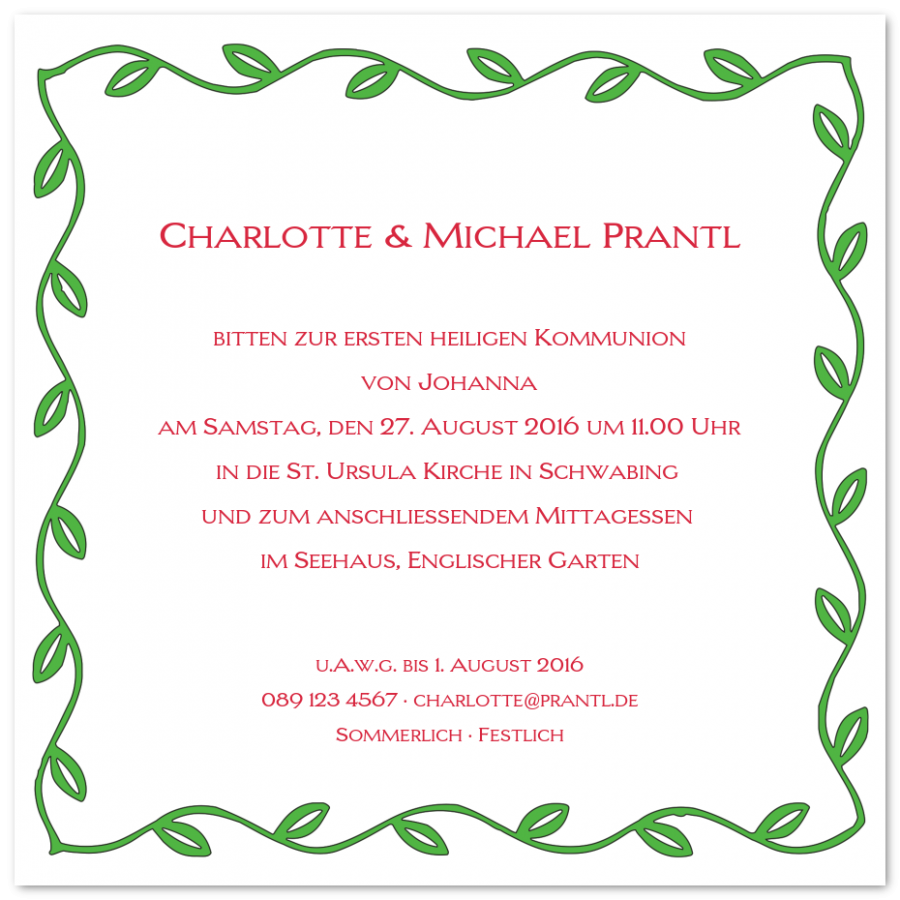 Charlotte & Michael Prantl

bitten zur ersten heiligen Kommunion
von Johanna
am Samstag, den 27. August 2016 um 11.00 Uhr
in die St. Ursula Kirche in Schwabing
und zum anschliessendem Mittagessen
im Seehaus, Englischer Garten

u.A.w.g. bis 1. August 2016
089 123 4567 · charlotte@prantl.de
Sommerlich · Festlich